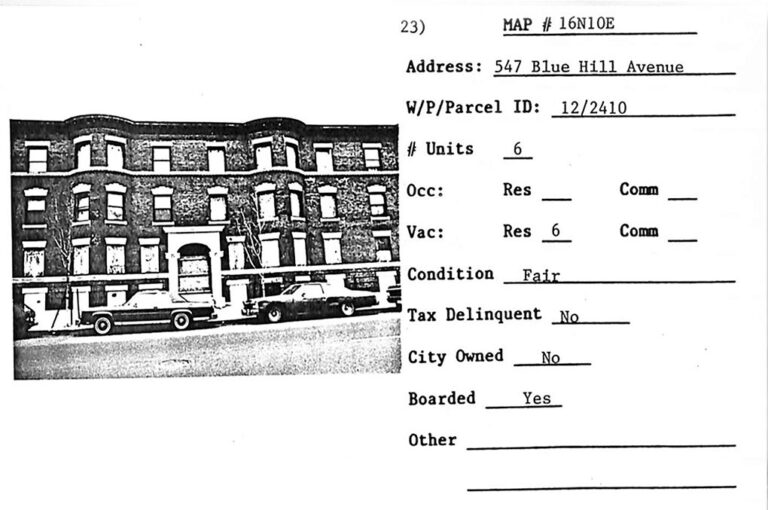 23) MAP # 16N10E

Address: 547 Blue Hill Avenue

W/P/Parcel ID: 12/2410

# Units 6

Occ: Res ____ Comm ____

Vac: Res 6 Comm ____

Condition Fair

Tax Delinquent No

City Owned No

Boarded Yes

Other ____

____